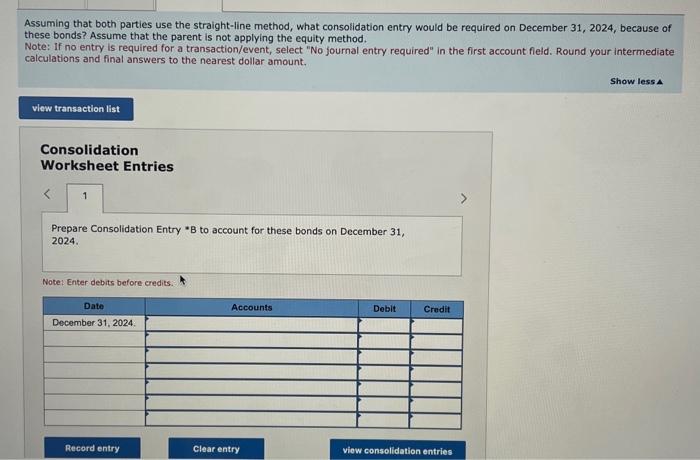 Assuming that both parties use the straight-line method, what consolidation entry would be required on December 31, 2024, because of these bonds? Assume that the parent is not applying the equity method.
Note: If no entry is required for a transaction/event, select "No journal entry required" in the first account field. Round your intermediate calculations and final answers to the nearest dollar amount.

Show less ▲

view transaction list

Consolidation Worksheet Entries

< 1 >

Prepare Consolidation Entry *B to account for these bonds on December 31, 2024.

Note: Enter debits before credits.

| Date | Accounts | Debit | Credit |
|---|---|---|---|
| December 31, 2024. | | | |
| | | | |
| | | | |
| | | | |
| | | | |
| | | | |
| | | | |

Record entry

Clear entry

view consolidation entries